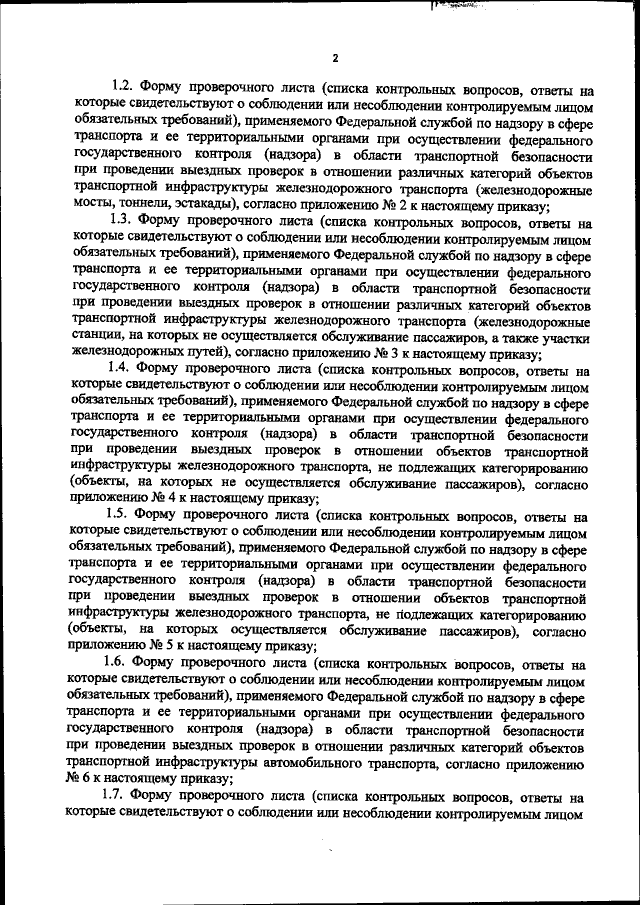 2

1.2. Форму проверочного листа (списка контрольных вопросов, ответы на которые свидетельствуют о соблюдении или несоблюдении контролируемым лицом обязательных требований), применяемого Федеральной службой по надзору в сфере транспорта и ее территориальными органами при осуществлении федерального государственного контроля (надзора) в области транспортной безопасности при проведении выездных проверок в отношении различных категорий объектов транспортной инфраструктуры железнодорожного транспорта (железнодорожные мосты, тоннели, эстакады), согласно приложению № 2 к настоящему приказу;

1.3. Форму проверочного листа (списка контрольных вопросов, ответы на которые свидетельствуют о соблюдении или несоблюдении контролируемым лицом обязательных требований), применяемого Федеральной службой по надзору в сфере транспорта и ее территориальными органами при осуществлении федерального государственного контроля (надзора) в области транспортной безопасности при проведении выездных проверок в отношении различных категорий объектов транспортной инфраструктуры железнодорожного транспорта (железнодорожные станции, на которых не осуществляется обслуживание пассажиров, а также участки железнодорожных путей), согласно приложению № 3 к настоящему приказу;

1.4. Форму проверочного листа (списка контрольных вопросов, ответы на которые свидетельствуют о соблюдении или несоблюдении контролируемым лицом обязательных требований), применяемого Федеральной службой по надзору в сфере транспорта и ее территориальными органами при осуществлении федерального государственного контроля (надзора) в области транспортной безопасности при проведении выездных проверок в отношении объектов транспортной инфраструктуры железнодорожного транспорта, не подлежащих категорированию (объекты, на которых не осуществляется обслуживание пассажиров), согласно приложению № 4 к настоящему приказу;

1.5. Форму проверочного листа (списка контрольных вопросов, ответы на которые свидетельствуют о соблюдении или несоблюдении контролируемым лицом обязательных требований), применяемого Федеральной службой по надзору в сфере транспорта и ее территориальными органами при осуществлении федерального государственного контроля (надзора) в области транспортной безопасности при проведении выездных проверок в отношении объектов транспортной инфраструктуры железнодорожного транспорта, не подлежащих категорированию (объекты, на которых осуществляется обслуживание пассажиров), согласно приложению № 5 к настоящему приказу;

1.6. Форму проверочного листа (списка контрольных вопросов, ответы на которые свидетельствуют о соблюдении или несоблюдении контролируемым лицом обязательных требований), применяемого Федеральной службой по надзору в сфере транспорта и ее территориальными органами при осуществлении федерального государственного контроля (надзора) в области транспортной безопасности при проведении выездных проверок в отношении различных категорий объектов транспортной инфраструктуры автомобильного транспорта, согласно приложению № 6 к настоящему приказу;

1.7. Форму проверочного листа (списка контрольных вопросов, ответы на которые свидетельствуют о соблюдении или несоблюдении контролируемым лицом